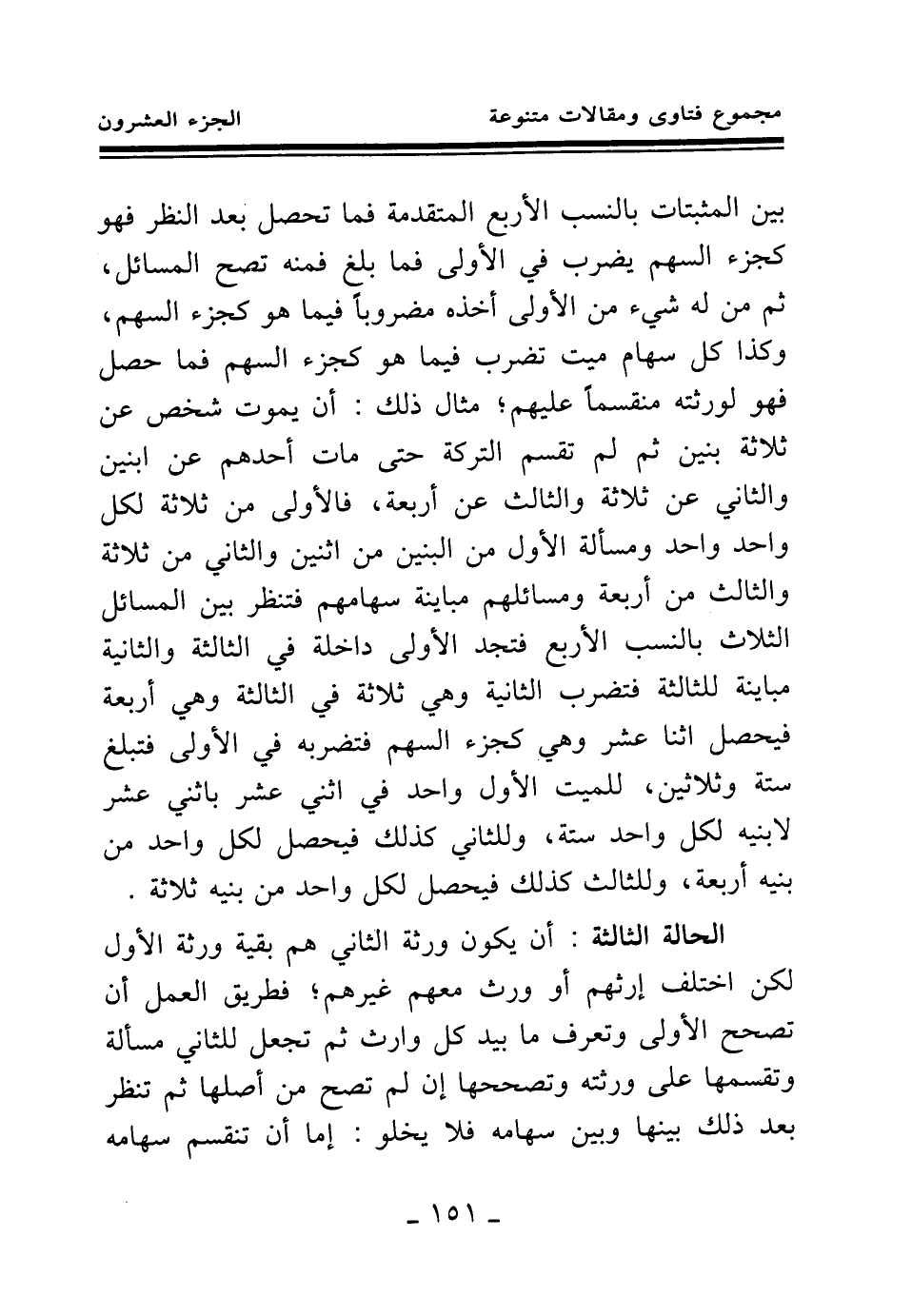 مجموع فتاوى ومقالات متنوعة                                                    الجزء العشرون

بين المثبتات بالنسب الأربع المتقدمة فما تحصل بعد النظر فهو كجزء السهم يضرب في الأولى فما بلغ فمنه تصح المسائل، ثم من له شيء من الأولى أخذه مضروباً فيما هو كجزء السهم، وكذا كل سهام ميت تضرب فيما هو كجزء السهم فما حصل فهو لورثته منقسماً عليهم؛ مثال ذلك : أن يموت شخص عن ثلاثة بنين ثم لم تقسم التركة حتى مات أحدهم عن ابنين والثاني عن ثلاثة والثالث عن أربعة، فالأولى من ثلاثة لكل واحد واحد ومسألة الأول من البنين من اثنين والثاني من ثلاثة والثالث من أربعة ومسائلهم مباينة سهامهم فتنظر بين المسائل الثلاث بالنسب الأربع فتجد الأولى داخلة في الثالثة والثانية مباينة للثالثة فتضرب الثانية وهي ثلاثة في الثالثة وهي أربعة فيحصل اثنا عشر وهي كجزء السهم فتضربه في الأولى فتبلغ ستة وثلاثين، للميت الأول واحد في اثني عشر باثني عشر لابنيه لكل واحد ستة، وللثاني كذلك فيحصل لكل واحد من بنيه أربعة، وللثالث كذلك فيحصل لكل واحد من بنيه ثلاثة .

الحالة الثالثة : أن يكون ورثة الثاني هم بقية ورثة الأول لكن اختلف إرثهم أو ورث معهم غيرهم؛ فطريق العمل أن تصحح الأولى وتعرف ما بيد كل وارث ثم تجعل للثاني مسألة وتقسمها على ورثته وتصححها إن لم تصح من أصلها ثم تنظر بعد ذلك بينها وبين سهامه فلا يخلو : إما أن تنقسم سهامه

- ١٥١ -